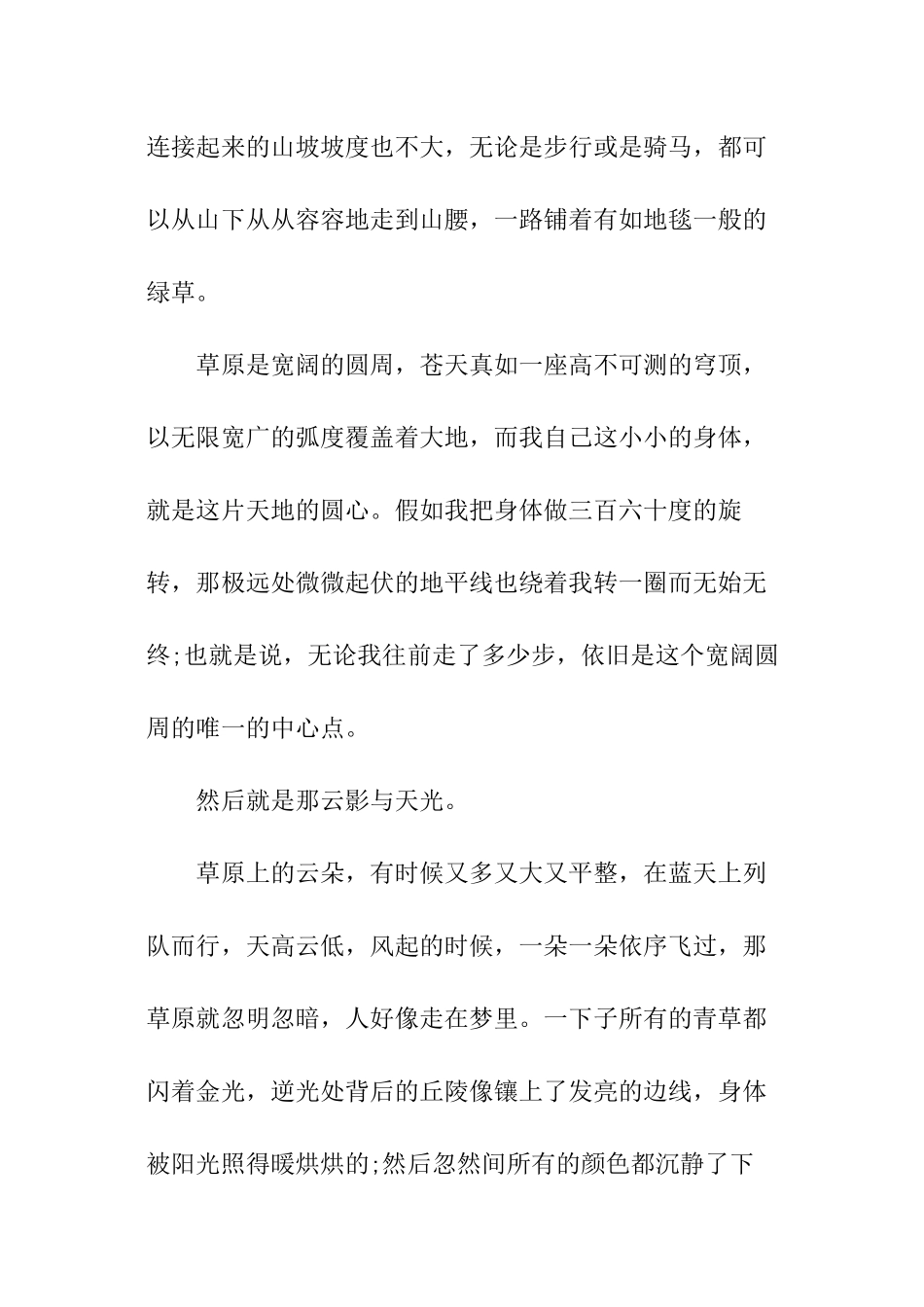 连接起来的山坡坡度也不大，无论是步行或是骑马，都可以从山下从从容容地走到山腰，一路铺着有如地毯一般的绿草。

草原是宽阔的圆周，苍天真如一座高不可测的穹顶，以无限宽广的弧度覆盖着大地，而我自己这小小的身体，就是这片天地的圆心。假如我把身体做三百六十度的旋转，那极远处微微起伏的地平线也绕着我转一圈而无始无终;也就是说，无论我往前走了多少步，依旧是这个宽阔圆周的唯一的中心点。

然后就是那云影与天光。

草原上的云朵，有时候又多又大又平整，在蓝天上列队而行，天高云低，风起的时候，一朵一朵依序飞过，那草原就忽明忽暗，人好像走在梦里。一下子所有的青草都闪着金光，逆光处背后的丘陵像镶上了发亮的边线，身体被阳光照得暖烘烘的;然后忽然间所有的颜色都沉静了下